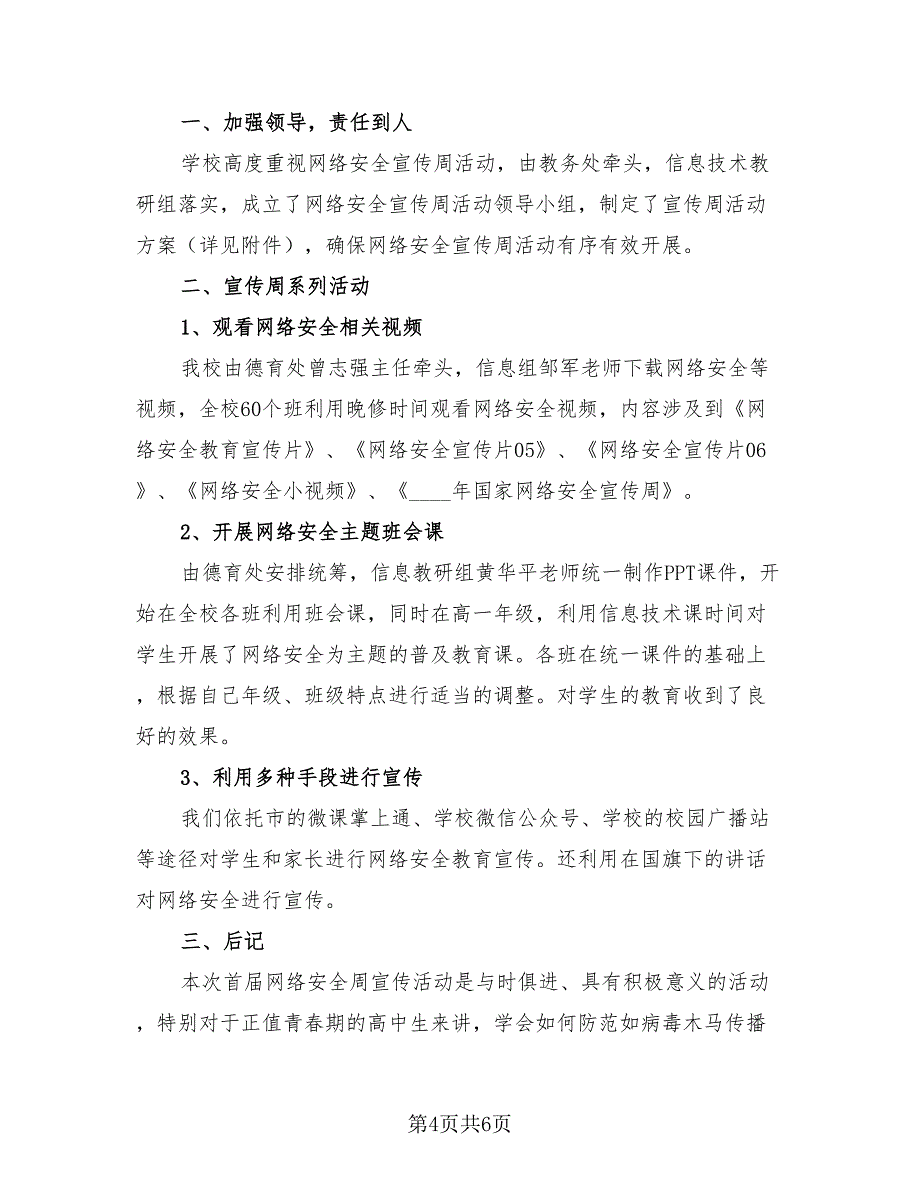 一、加强领导，责任到人

学校高度重视网络安全宣传周活动，由教务处牵头，信息技术教研组落实，成立了网络安全宣传周活动领导小组，制定了宣传周活动方案（详见附件），确保网络安全宣传周活动有序有效开展。

二、宣传周系列活动

1、观看网络安全相关视频

我校由德育处曾志强主任牵头，信息组邹军老师下载网络安全等视频，全校60个班利用晚修时间观看网络安全视频，内容涉及到《网络安全教育宣传片》、《网络安全宣传片05》、《网络安全宣传片06》、《网络安全小视频》、《____年国家网络安全宣传周》。

2、开展网络安全主题班会课

由德育处安排统筹，信息教研组黄华平老师统一制作PPT课件，开始在全校各班利用班会课，同时在高一年级，利用信息技术课时间对学生开展了网络安全为主题的普及教育课。各班在统一课件的基础上，根据自己年级、班级特点进行适当的调整。对学生的教育收到了良好的效果。

3、利用多种手段进行宣传

我们依托市的微课掌上通、学校微信公众号、学校的校园广播站等途径对学生和家长进行网络安全教育宣传。还利用在国旗下的讲话对网络安全进行宣传。

三、后记

本次首届网络安全周宣传活动是与时俱进、具有积极意义的活动，特别对于正值青春期的高中生来讲，学会如何防范如病毒木马传播

第4页共6页